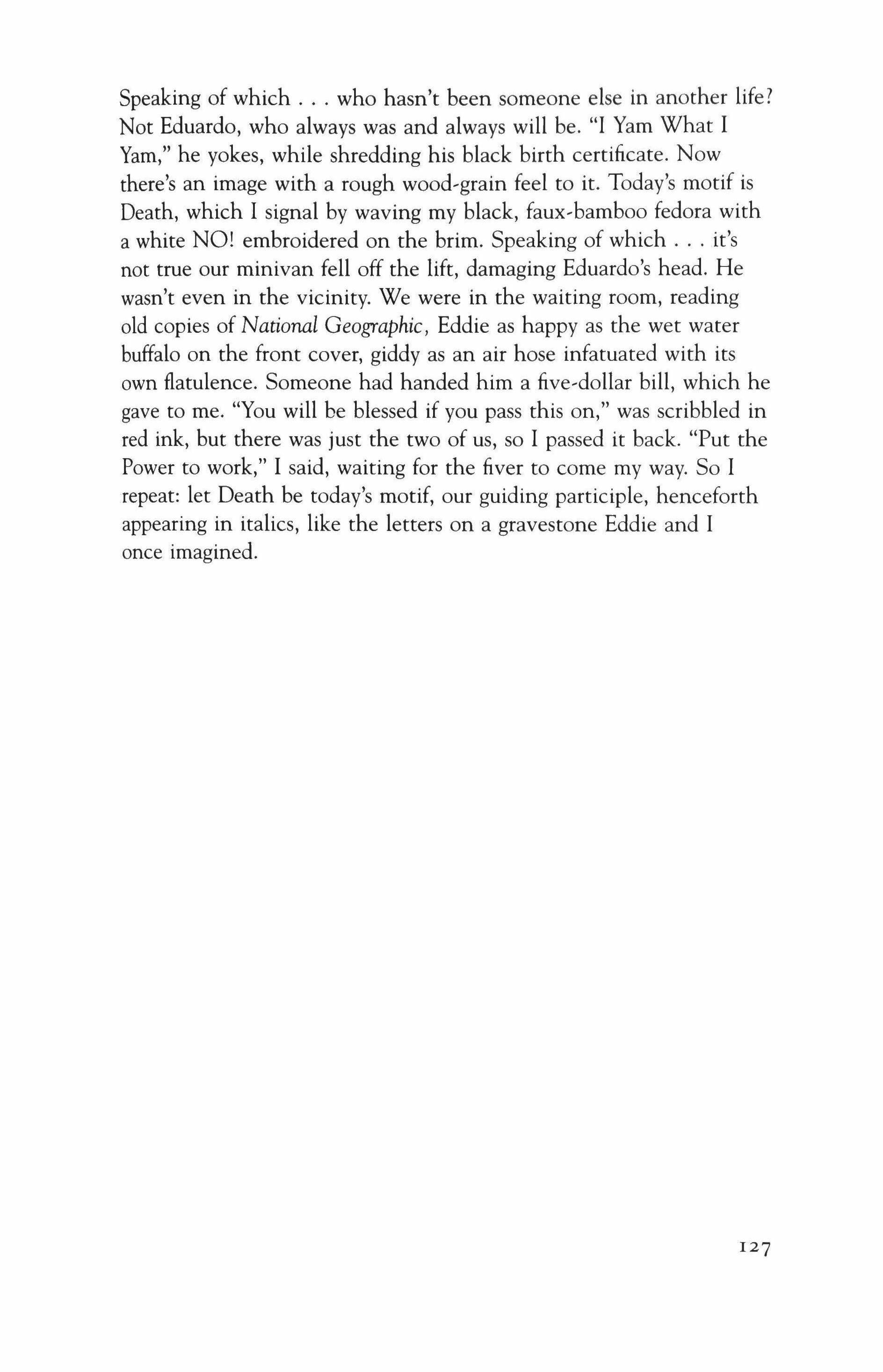 Speaking of which . . . who hasn't been someone else in another life? Not Eduardo, who always was and always will be. "I Yam What I Yam," he yokes, while shredding his black birth certificate. Now there's an image with a rough wood-grain feel to it. Today's motif is Death, which I signal by waving my black, faux-bamboo fedora with a white NO! embroidered on the brim. Speaking of which . . . it's not true our minivan fell off the lift, damaging Eduardo's head. He wasn't even in the vicinity. We were in the waiting room, reading old copies of National Geographic, Eddie as happy as the wet water buffalo on the front cover, giddy as an air hose infatuated with its own flatulence. Someone had handed him a five-dollar bill, which he gave to me. "You will be blessed if you pass this on," was scribbled in red ink, but there was just the two of us, so I passed it back. "Put the Power to work," I said, waiting for the fiver to come my way. So I repeat: let Death be today's motif, our guiding participle, henceforth appearing in italics, like the letters on a gravestone Eddie and I once imagined.

127